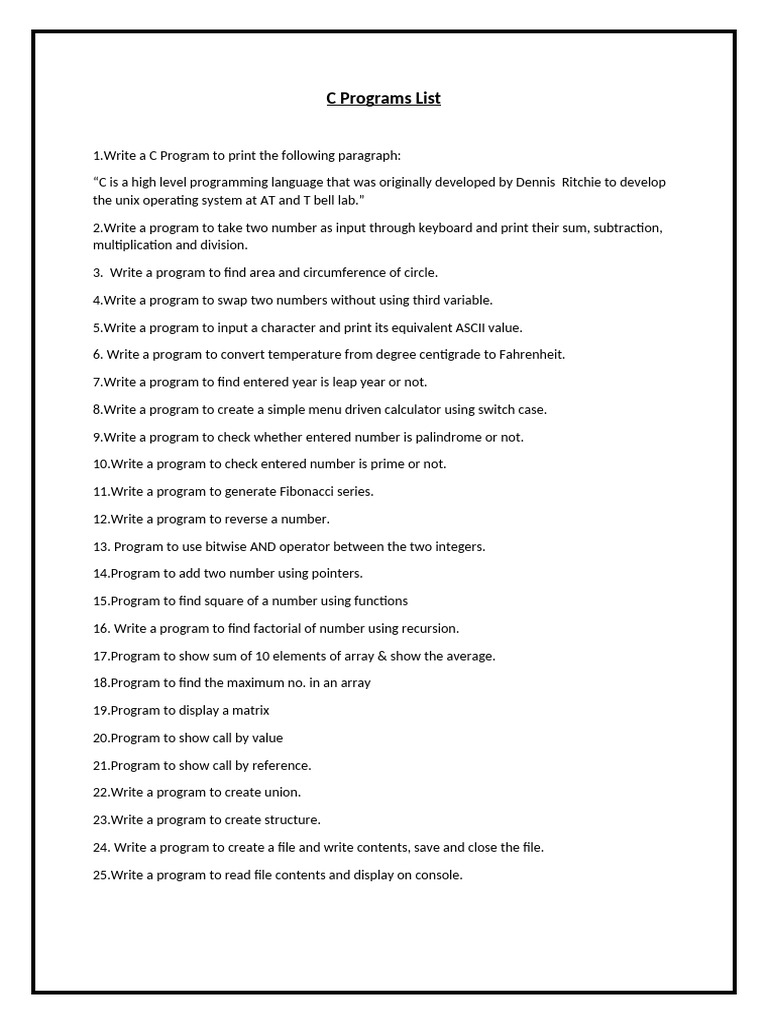 C Programs List

1.Write a C Program to print the following paragraph:

“C is a high level programming language that was originally developed by Dennis Ritchie to develop the unix operating system at AT and T bell lab.”

2.Write a program to take two number as input through keyboard and print their sum, subtraction, multiplication and division.

3. Write a program to find area and circumference of circle.

4.Write a program to swap two numbers without using third variable.

5.Write a program to input a character and print its equivalent ASCII value.

6. Write a program to convert temperature from degree centigrade to Fahrenheit.

7.Write a program to find entered year is leap year or not.

8.Write a program to create a simple menu driven calculator using switch case.

9.Write a program to check whether entered number is palindrome or not.

10.Write a program to check entered number is prime or not.

11.Write a program to generate Fibonacci series.

12.Write a program to reverse a number.

13. Program to use bitwise AND operator between the two integers.

14.Program to add two number using pointers.

15.Program to find square of a number using functions

16. Write a program to find factorial of number using recursion.

17.Program to show sum of 10 elements of array & show the average.

18.Program to find the maximum no. in an array

19.Program to display a matrix

20.Program to show call by value

21.Program to show call by reference.

22.Write a program to create union.

23.Write a program to create structure.

24. Write a program to create a file and write contents, save and close the file.

25.Write a program to read file contents and display on console.